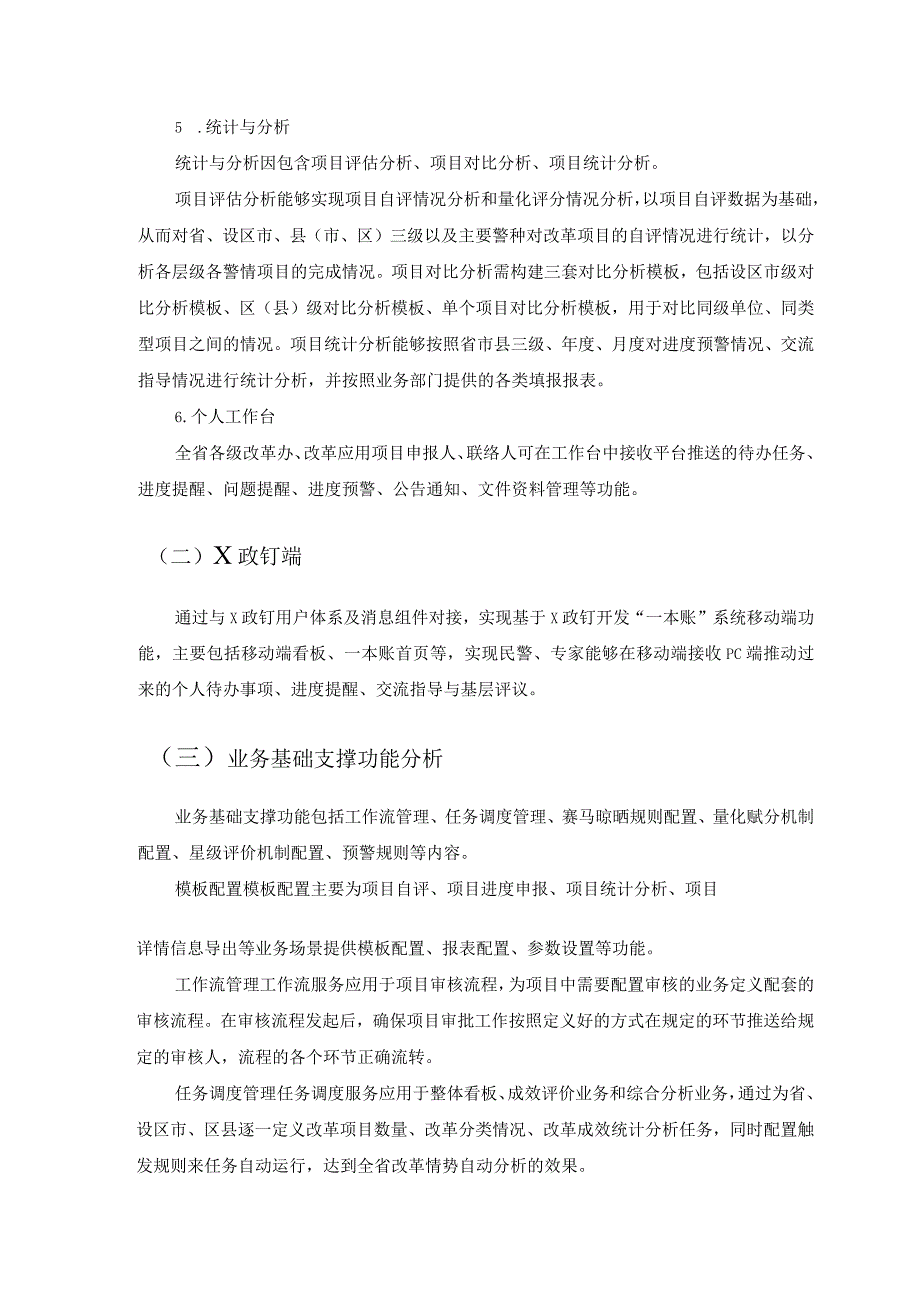 5 .统计与分析

统计与分析因包含项目评估分析、项目对比分析、项目统计分析。

项目评估分析能够实现项目自评情况分析和量化评分情况分析，以项目自评数据为基础，从而对省、设区市、县（市、区）三级以及主要警种对改革项目的自评情况进行统计，以分析各层级各警情项目的完成情况。项目对比分析需构建三套对比分析模板，包括设区市级对比分析模板、区（县）级对比分析模板、单个项目对比分析模板，用于对比同级单位、同类型项目之间的情况。项目统计分析能够按照省市县三级、年度、月度对进度预警情况、交流指导情况进行统计分析，并按照业务部门提供的各类填报报表。

6.个人工作台

全省各级改革办、改革应用项目申报人、联络人可在工作台中接收平台推送的待办任务、进度提醒、问题提醒、进度预警、公告通知、文件资料管理等功能。

（二）X政钉端

通过与X政钉用户体系及消息组件对接，实现基于X政钉开发“一本账”系统移动端功能，主要包括移动端看板、一本账首页等，实现民警、专家能够在移动端接收PC端推动过来的个人待办事项、进度提醒、交流指导与基层评议。

（三）业务基础支撑功能分析

业务基础支撑功能包括工作流管理、任务调度管理、赛马晾晒规则配置、量化赋分机制配置、星级评价机制配置、预警规则等内容。

模板配置模板配置主要为项目自评、项目进度申报、项目统计分析、项目

详情信息导出等业务场景提供模板配置、报表配置、参数设置等功能。

工作流管理工作流服务应用于项目审核流程，为项目中需要配置审核的业务定义配套的审核流程。在审核流程发起后，确保项目审批工作按照定义好的方式在规定的环节推送给规定的审核人，流程的各个环节正确流转。

任务调度管理任务调度服务应用于整体看板、成效评价业务和综合分析业务，通过为省、设区市、区县逐一定义改革项目数量、改革分类情况、改革成效统计分析任务，同时配置触发规则来任务自动运行，达到全省改革情势自动分析的效果。